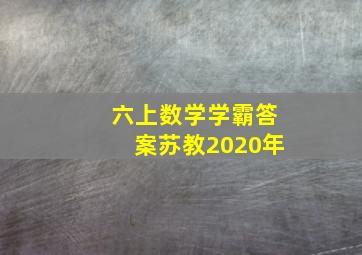 六上数学学霸答案苏教2020年